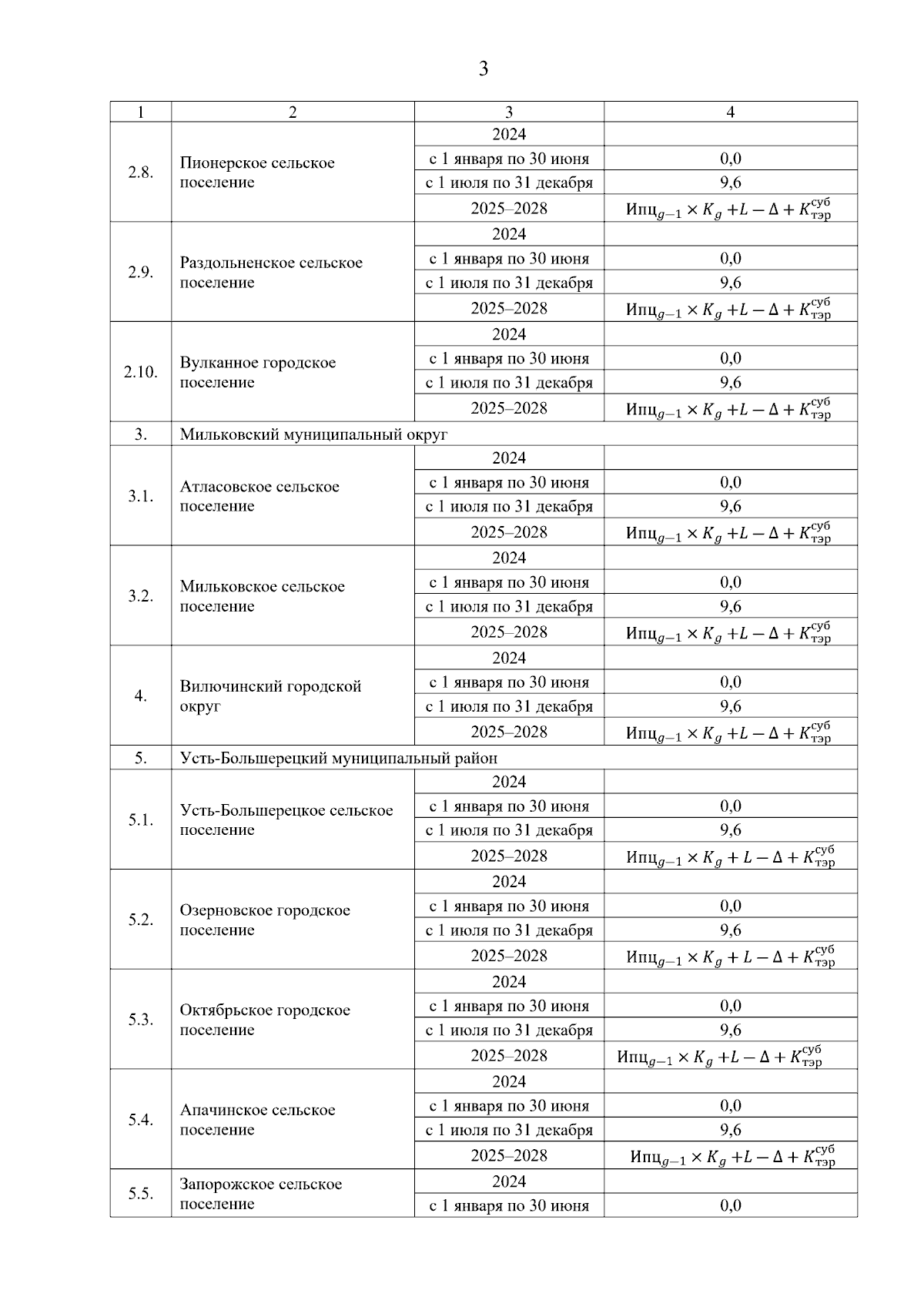 3

| 1 | 2 | 3 | 4 |
|---|---|---|---|
| 2.8. | Пионерское сельское поселение | 2024 | |
| | | с 1 января по 30 июня | 0,0 |
| | | с 1 июля по 31 декабря | 9,6 |
| | | 2025–2028 | $Ипц_{g-1} \times K_g + L - \Delta + K_{тэр}^{суб}$ |
| 2.9. | Раздольненское сельское поселение | 2024 | |
| | | с 1 января по 30 июня | 0,0 |
| | | с 1 июля по 31 декабря | 9,6 |
| | | 2025–2028 | $Ипц_{g-1} \times K_g + L - \Delta + K_{тэр}^{суб}$ |
| 2.10. | Вулканное городское поселение | 2024 | |
| | | с 1 января по 30 июня | 0,0 |
| | | с 1 июля по 31 декабря | 9,6 |
| | | 2025–2028 | $Ипц_{g-1} \times K_g + L - \Delta + K_{тэр}^{суб}$ |
| 3. | Мильковский муниципальный округ | | |
| 3.1. | Атласовское сельское поселение | 2024 | |
| | | с 1 января по 30 июня | 0,0 |
| | | с 1 июля по 31 декабря | 9,6 |
| | | 2025–2028 | $Ипц_{g-1} \times K_g + L - \Delta + K_{тэр}^{суб}$ |
| 3.2. | Мильковское сельское поселение | 2024 | |
| | | с 1 января по 30 июня | 0,0 |
| | | с 1 июля по 31 декабря | 9,6 |
| | | 2025–2028 | $Ипц_{g-1} \times K_g + L - \Delta + K_{тэр}^{суб}$ |
| 4. | Вилючинский городской округ | 2024 | |
| | | с 1 января по 30 июня | 0,0 |
| | | с 1 июля по 31 декабря | 9,6 |
| | | 2025–2028 | $Ипц_{g-1} \times K_g + L - \Delta + K_{тэр}^{суб}$ |
| 5. | Усть-Большерецкий муниципальный район | | |
| 5.1. | Усть-Большерецкое сельское поселение | 2024 | |
| | | с 1 января по 30 июня | 0,0 |
| | | с 1 июля по 31 декабря | 9,6 |
| | | 2025–2028 | $Ипц_{g-1} \times K_g + L - \Delta + K_{тэр}^{суб}$ |
| 5.2. | Озерновское городское поселение | 2024 | |
| | | с 1 января по 30 июня | 0,0 |
| | | с 1 июля по 31 декабря | 9,6 |
| | | 2025–2028 | $Ипц_{g-1} \times K_g + L - \Delta + K_{тэр}^{суб}$ |
| 5.3. | Октябрьское городское поселение | 2024 | |
| | | с 1 января по 30 июня | 0,0 |
| | | с 1 июля по 31 декабря | 9,6 |
| | | 2025–2028 | $Ипц_{g-1} \times K_g + L - \Delta + K_{тэр}^{суб}$ |
| 5.4. | Апачинское сельское поселение | 2024 | |
| | | с 1 января по 30 июня | 0,0 |
| | | с 1 июля по 31 декабря | 9,6 |
| | | 2025–2028 | $Ипц_{g-1} \times K_g + L - \Delta + K_{тэр}^{суб}$ |
| 5.5. | Запорожское сельское поселение | 2024 | |
| | | с 1 января по 30 июня | 0,0 |